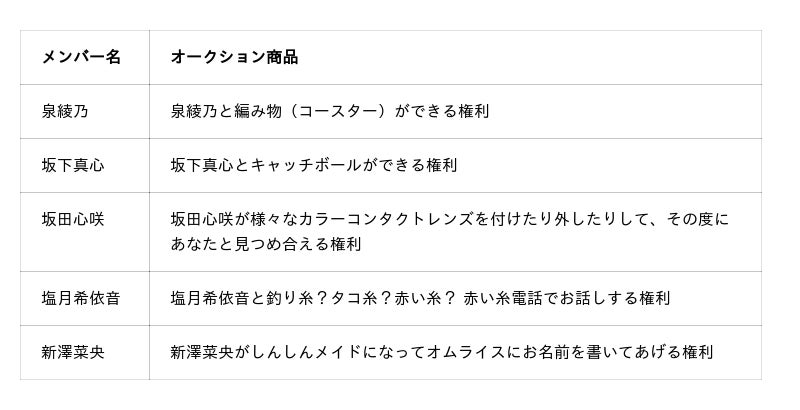 | メンバー名 | オークション商品 |
|---|---|
| 泉綾乃 | 泉綾乃と編み物（コースター）ができる権利 |
| 坂下真心 | 坂下真心とキャッチボールができる権利 |
| 坂田心咲 | 坂田心咲が様々なカラーコンタクトレンズを付けたり外したりして、その度にあなたと見つめ合える権利 |
| 塩月希依音 | 塩月希依音と釣り糸？タコ糸？赤い糸？ 赤い糸電話でお話しする権利 |
| 新澤菜央 | 新澤菜央がしんしんメイドになってオムライスにお名前を書いてあげる権利 |